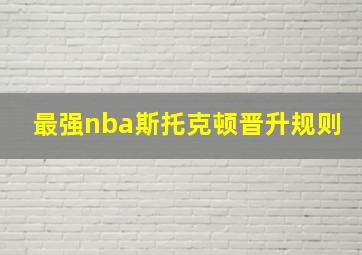 最强nba斯托克顿晋升规则